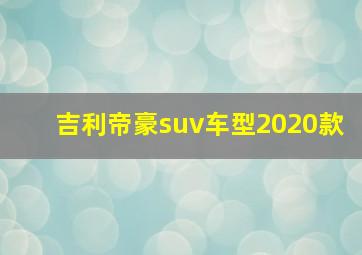 吉利帝豪suv车型2020款